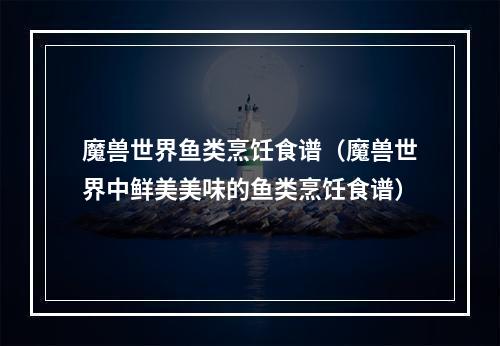 魔兽世界鱼类烹饪食谱（魔兽世界中鲜美美味的鱼类烹饪食谱）